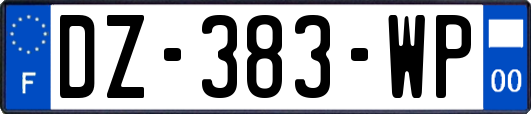 F
DZ-383-WP
00